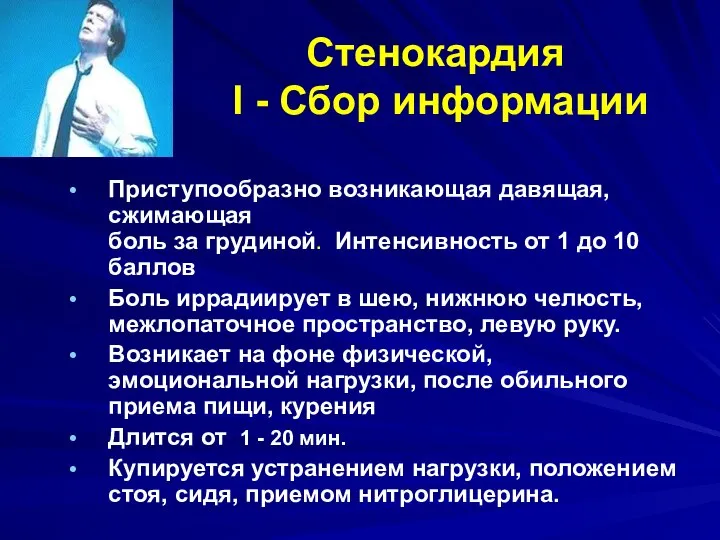 Стенокардия
I - Сбор информации

• Приступообразно возникающая давящая, сжимающая боль за грудиной. Интенсивность от 1 до 10 баллов
• Боль иррадиирует в шею, нижнюю челюсть, межлопаточное пространство, левую руку.
• Возникает на фоне физической, эмоциональной нагрузки, после обильного приема пищи, курения
• Длится от 1 - 20 мин.
• Купируется устранением нагрузки, положением стоя, сидя, приемом нитроглицерина.